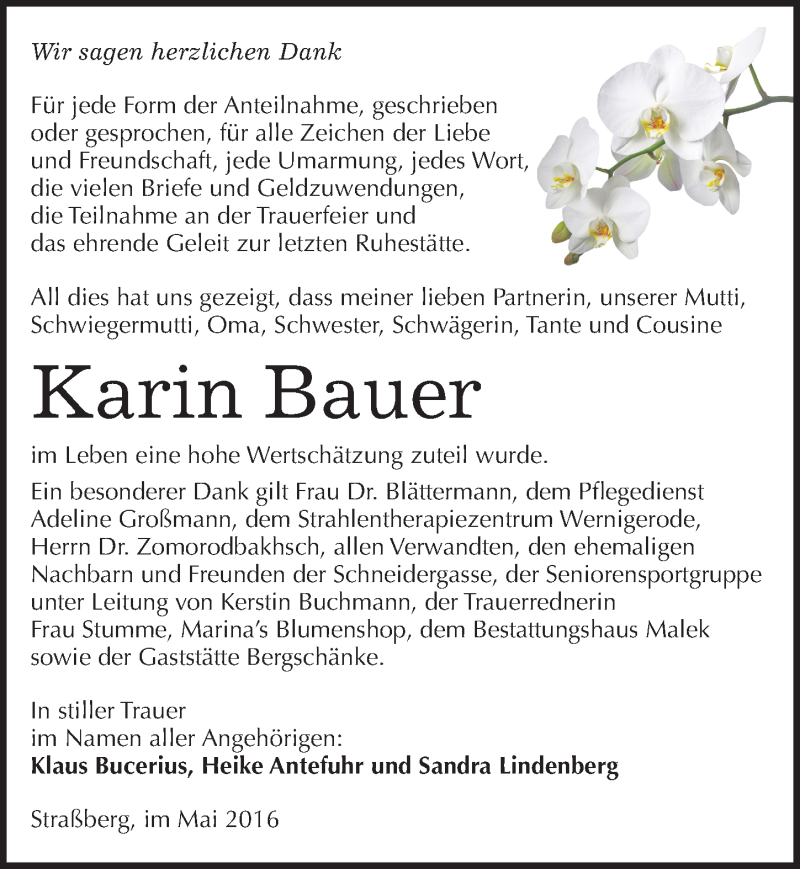 Wir sagen herzlichen Dank

Für jede Form der Anteilnahme, geschrieben oder gesprochen, für alle Zeichen der Liebe und Freundschaft, jede Umarmung, jedes Wort, die vielen Briefe und Geldzuwendungen, die Teilnahme an der Trauerfeier und das ehrende Geleit zur letzten Ruhestätte.

All dies hat uns gezeigt, dass meiner lieben Partnerin, unserer Mutti, Schwiegermutti, Oma, Schwester, Schwägerin, Tante und Cousine

Karin Bauer

im Leben eine hohe Wertschätzung zuteil wurde.

Ein besonderer Dank gilt Frau Dr. Blättermann, dem Pflegedienst Adeline Großmann, dem Strahlentherapiezentrum Wernigerode, Herrn Dr. Zomorodbakhsch, allen Verwandten, den ehemaligen Nachbarn und Freunden der Schneidergasse, der Seniorensportgruppe unter Leitung von Kerstin Buchmann, der Trauerrednerin Frau Stumme, Marina's Blumenshop, dem Bestattungshaus Malek sowie der Gaststätte Bergschänke.

In stiller Trauer
im Namen aller Angehörigen:
Klaus Bucerius, Heike Antefuhr und Sandra Lindenberg

Straßberg, im Mai 2016